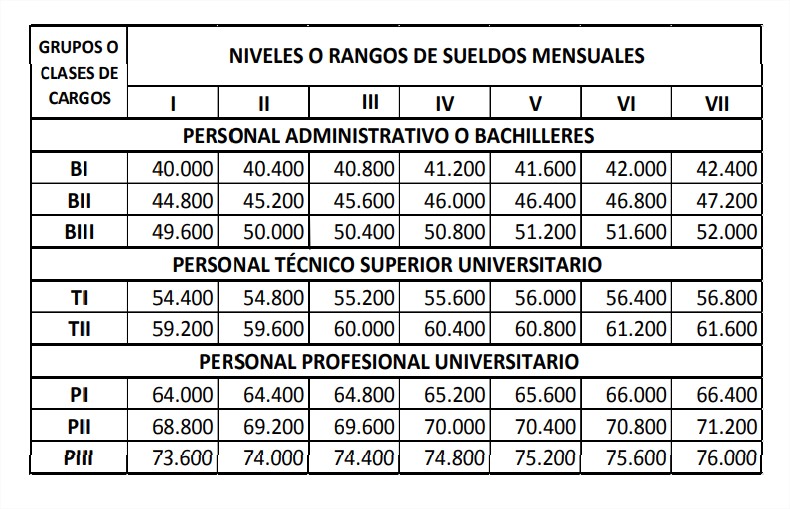 | GRUPOS O CLASES DE CARGOS | NIVELES O RANGOS DE SUELDOS MENSUALES | | | | | | |
|---|---|---|---|---|---|---|---|
| | I | II | III | IV | V | VI | VII |
| PERSONAL ADMINISTRATIVO O BACHILLERES | | | | | | | |
| BI | 40.000 | 40.400 | 40.800 | 41.200 | 41.600 | 42.000 | 42.400 |
| BII | 44.800 | 45.200 | 45.600 | 46.000 | 46.400 | 46.800 | 47.200 |
| BIII | 49.600 | 50.000 | 50.400 | 50.800 | 51.200 | 51.600 | 52.000 |
| PERSONAL TÉCNICO SUPERIOR UNIVERSITARIO | | | | | | | |
| TI | 54.400 | 54.800 | 55.200 | 55.600 | 56.000 | 56.400 | 56.800 |
| TII | 59.200 | 59.600 | 60.000 | 60.400 | 60.800 | 61.200 | 61.600 |
| PERSONAL PROFESIONAL UNIVERSITARIO | | | | | | | |
| PI | 64.000 | 64.400 | 64.800 | 65.200 | 65.600 | 66.000 | 66.400 |
| PII | 68.800 | 69.200 | 69.600 | 70.000 | 70.400 | 70.800 | 71.200 |
| PIII | 73.600 | 74.000 | 74.400 | 74.800 | 75.200 | 75.600 | 76.000 |